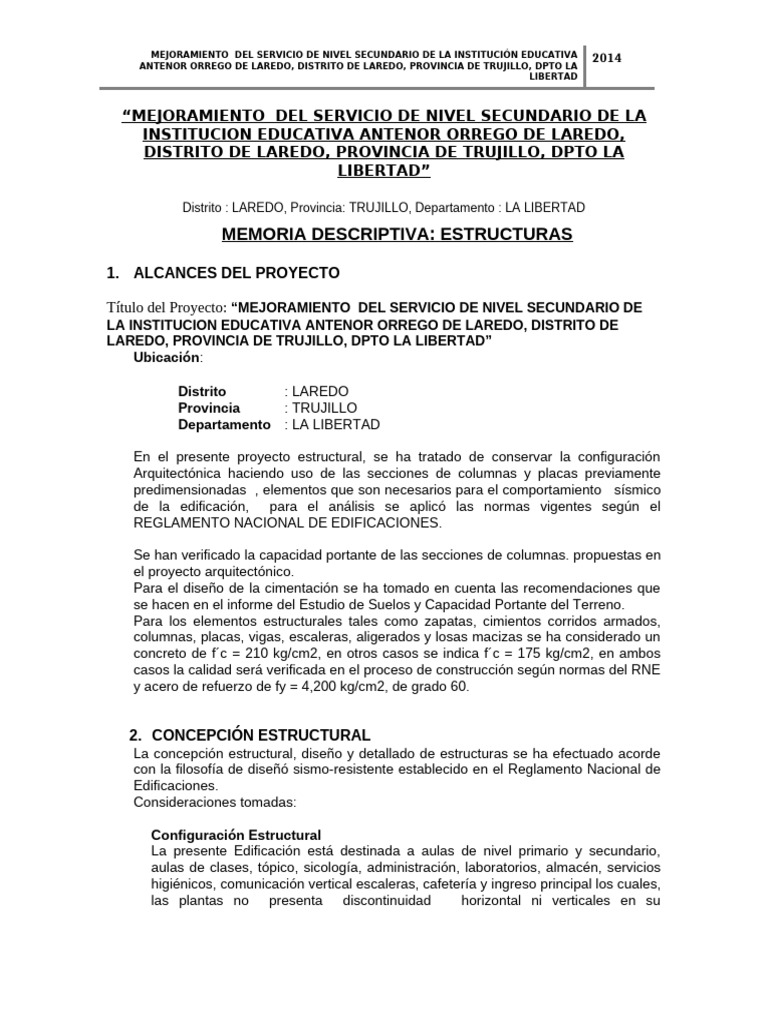 MEJORAMIENTO DEL SERVICIO DE NIVEL SECUNDARIO DE LA INSTITUCIÓN EDUCATIVA ANTENOR ORREGO DE LAREDO, DISTRITO DE LAREDO, PROVINCIA DE TRUJILLO, DPTO LA LIBERTAD

2014

“MEJORAMIENTO DEL SERVICIO DE NIVEL SECUNDARIO DE LA INSTITUCION EDUCATIVA ANTENOR ORREGO DE LAREDO, DISTRITO DE LAREDO, PROVINCIA DE TRUJILLO, DPTO LA LIBERTAD”

Distrito : LAREDO, Provincia: TRUJILLO, Departamento : LA LIBERTAD

MEMORIA DESCRIPTIVA: ESTRUCTURAS

1. ALCANCES DEL PROYECTO

Título del Proyecto: “MEJORAMIENTO DEL SERVICIO DE NIVEL SECUNDARIO DE LA INSTITUCION EDUCATIVA ANTENOR ORREGO DE LAREDO, DISTRITO DE LAREDO, PROVINCIA DE TRUJILLO, DPTO LA LIBERTAD”
Ubicación:

Distrito : LAREDO
Provincia : TRUJILLO
Departamento : LA LIBERTAD

En el presente proyecto estructural, se ha tratado de conservar la configuración Arquitectónica haciendo uso de las secciones de columnas y placas previamente predimensionadas , elementos que son necesarios para el comportamiento sísmico de la edificación, para el análisis se aplicó las normas vigentes según el REGLAMENTO NACIONAL DE EDIFICACIONES.

Se han verificado la capacidad portante de las secciones de columnas. propuestas en el proyecto arquitectónico.
Para el diseño de la cimentación se ha tomado en cuenta las recomendaciones que se hacen en el informe del Estudio de Suelos y Capacidad Portante del Terreno.
Para los elementos estructurales tales como zapatas, cimientos corridos armados, columnas, placas, vigas, escaleras, aligerados y losas macizas se ha considerado un concreto de f´c = 210 kg/cm2, en otros casos se indica f´c = 175 kg/cm2, en ambos casos la calidad será verificada en el proceso de construcción según normas del RNE y acero de refuerzo de fy = 4,200 kg/cm2, de grado 60.

2. CONCEPCIÓN ESTRUCTURAL
La concepción estructural, diseño y detallado de estructuras se ha efectuado acorde con la filosofía de diseñó sismo-resistente establecido en el Reglamento Nacional de Edificaciones.
Consideraciones tomadas:

Configuración Estructural
La presente Edificación está destinada a aulas de nivel primario y secundario, aulas de clases, tópico, sicología, administración, laboratorios, almacén, servicios higiénicos, comunicación vertical escaleras, cafetería y ingreso principal los cuales, las plantas no presenta discontinuidad horizontal ni verticales en su